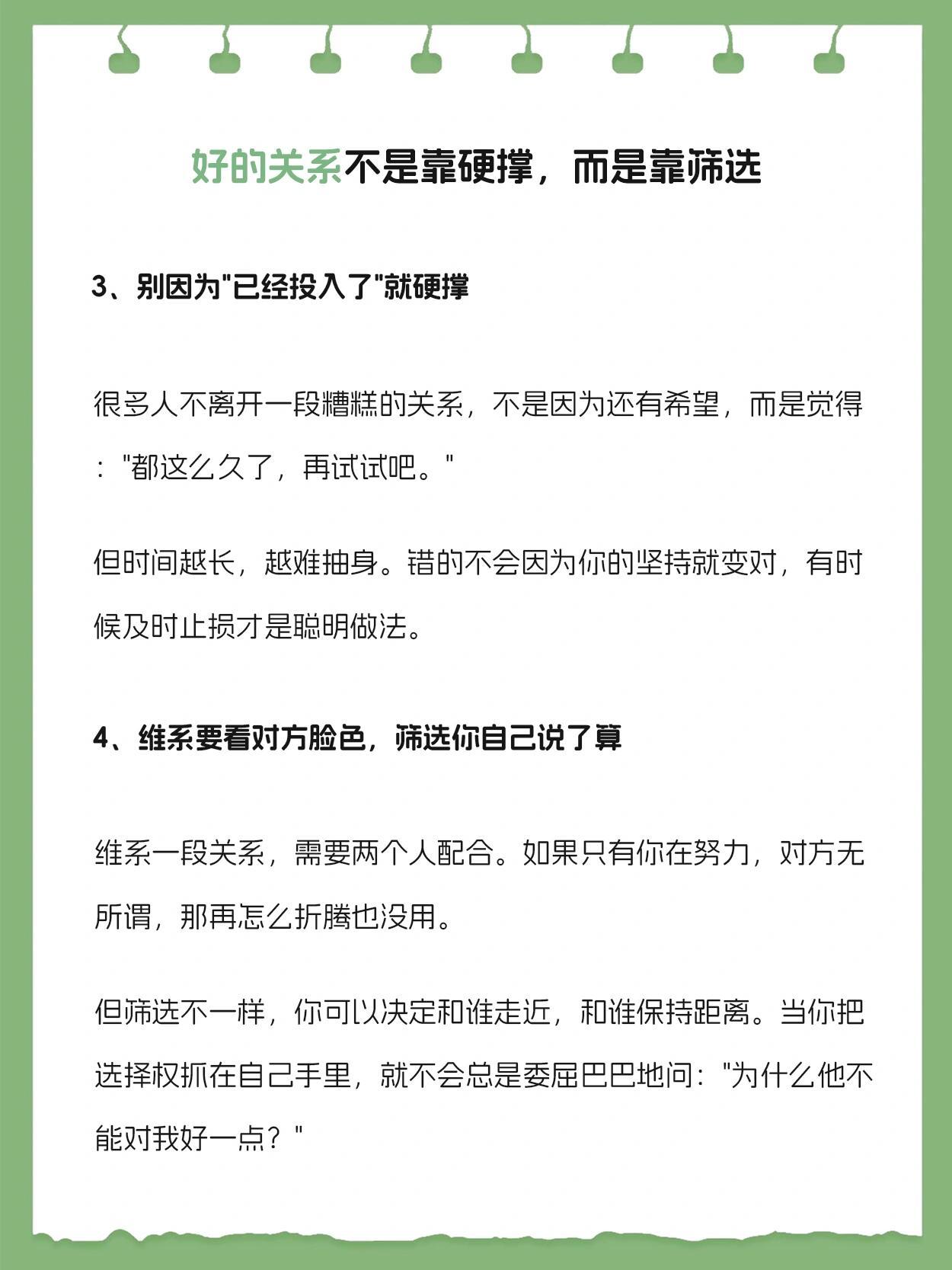 好的关系不是靠硬撑，而是靠筛选

3、别因为"已经投入了"就硬撑

很多人不离开一段糟糕的关系，不是因为还有希望，而是觉得："都这么久了，再试试吧。"

但时间越长，越难抽身。错的不会因为你的坚持就变对，有时候及时止损才是聪明做法。

4、维系要看对方脸色，筛选你自己说了算

维系一段关系，需要两个人配合。如果只有你在努力，对方无所谓，那再怎么折腾也没用。

但筛选不一样，你可以决定和谁走近，和谁保持距离。当你把选择权抓在自己手里，就不会总是委屈巴巴地问："为什么他不能对我好一点？"